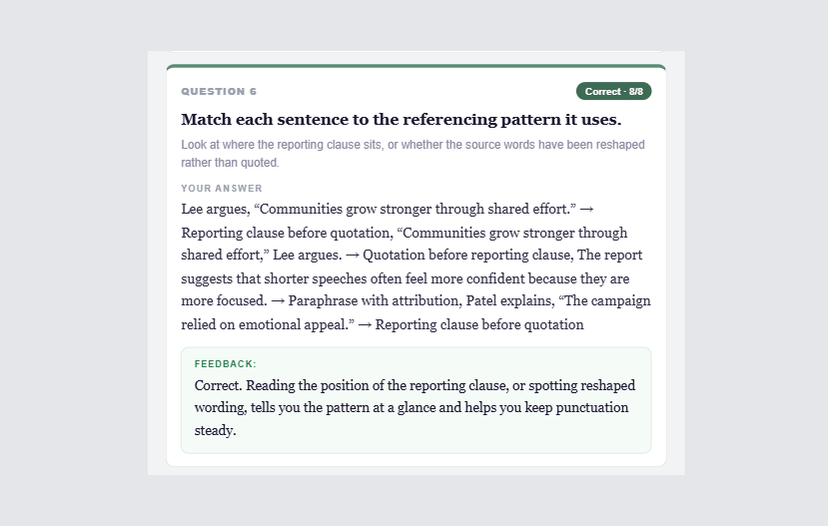 QUESTION 6

Correct · 8/8

Match each sentence to the referencing pattern it uses.

Look at where the reporting clause sits, or whether the source words have been reshaped rather than quoted.

YOUR ANSWER

Lee argues, “Communities grow stronger through shared effort.” → Reporting clause before quotation, “Communities grow stronger through shared effort,” Lee argues. → Quotation before reporting clause, The report suggests that shorter speeches often feel more confident because they are more focused. → Paraphrase with attribution, Patel explains, “The campaign relied on emotional appeal.” → Reporting clause before quotation

FEEDBACK:

Correct. Reading the position of the reporting clause, or spotting reshaped wording, tells you the pattern at a glance and helps you keep punctuation steady.